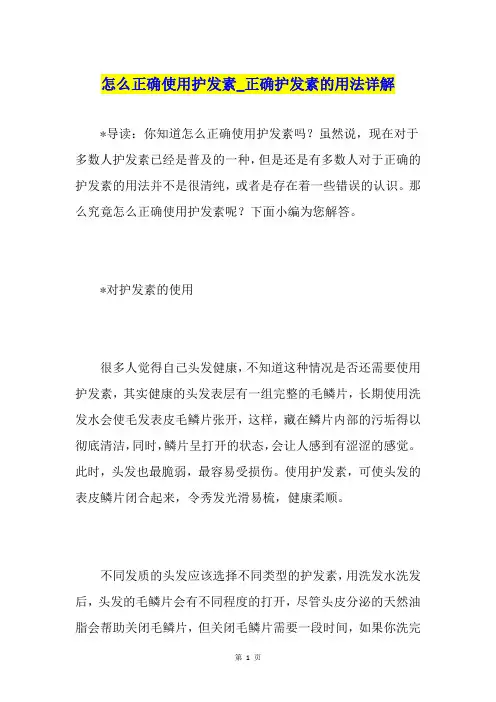 怎么正确使用护发素_正确护发素的用法详解

*导读：你知道怎么正确使用护发素吗？虽然说，现在对于多数人护发素已经是普及的一种，但是还是有多数人对于正确的护发素的用法并不是很清纯，或者是存在着一些错误的认识。那么究竟怎么正确使用护发素呢？下面小编为您解答。

*对护发素的使用

很多人觉得自己头发健康，不知道这种情况是否还需要使用护发素，其实健康的头发表层有一组完整的毛鳞片，长期使用洗发水会使毛发表皮毛鳞片张开，这样，藏在鳞片内部的污垢得以彻底清洁，同时，鳞片呈打开的状态，会让人感到有涩涩的感觉。此时，头发也最脆弱，最容易受损伤。使用护发素，可使头发的表皮鳞片闭合起来，令秀发光滑易梳，健康柔顺。

不同发质的头发应该选择不同类型的护发素，用洗发水洗发后，头发的毛鳞片会有不同程度的打开，尽管头皮分泌的天然油脂会帮助关闭毛鳞片，但关闭毛鳞片需要一段时间，如果你洗完

第 1 页